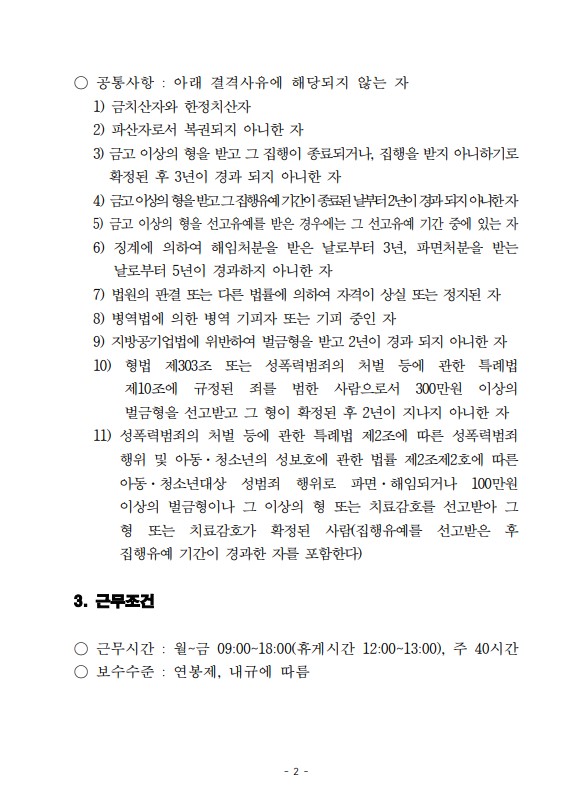 ○ 공통사항 : 아래 결격사유에 해당되지 않는 자

1) 금치산자와 한정치산자

2) 파산자로서 복권되지 아니한 자

3) 금고 이상의 형을 받고 그 집행이 종료되거나, 집행을 받지 아니하기로 확정된 후 3년이 경과 되지 아니한 자

4) 금고 이상의 형을 받고 그 집행유예 기간이 종료된 날부터 2년이 경과 되지 아니한 자

5) 금고 이상의 형을 선고유예를 받은 경우에는 그 선고유예 기간 중에 있는 자

6) 징계에 의하여 해임처분을 받은 날로부터 3년, 파면처분을 받는 날로부터 5년이 경과하지 아니한 자

7) 법원의 판결 또는 다른 법률에 의하여 자격이 상실 또는 정지된 자

8) 병역법에 의한 병역 기피자 또는 기피 중인 자

9) 지방공기업법에 위반하여 벌금형을 받고 2년이 경과 되지 아니한 자

10) 형법 제303조 또는 성폭력범죄의 처벌 등에 관한 특례법 제10조에 규정된 죄를 범한 사람으로서 300만원 이상의 벌금형을 선고받고 그 형이 확정된 후 2년이 지나지 아니한 자

11) 성폭력범죄의 처벌 등에 관한 특례법 제2조에 따른 성폭력범죄 행위 및 아동·청소년의 성보호에 관한 법률 제2조제2호에 따른 아동·청소년대상 성범죄 행위로 파면·해임되거나 100만원 이상의 벌금형이나 그 이상의 형 또는 치료감호를 선고받아 그 형 또는 치료감호가 확정된 사람(집행유예를 선고받은 후 집행유예 기간이 경과한 자를 포함한다)

3. 근무조건

○ 근무시간 : 월~금 09:00~18:00(휴게시간 12:00~13:00), 주 40시간
○ 보수수준 : 연봉제, 내규에 따름

- 2 -